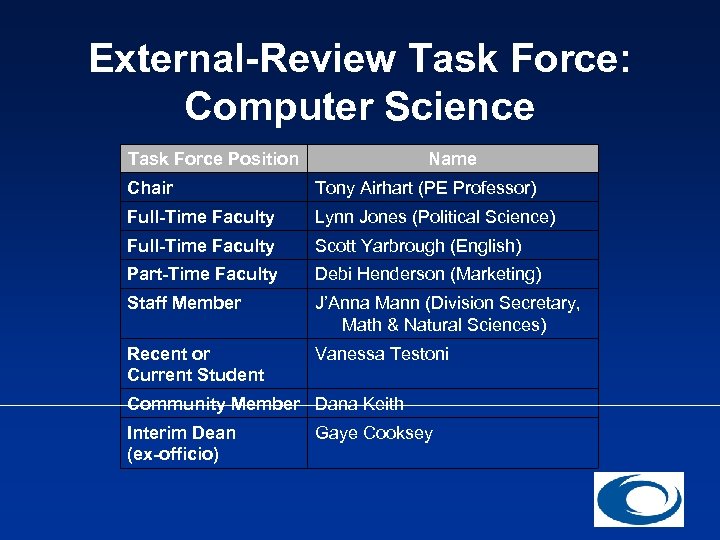 External-Review Task Force: Computer Science

| Task Force Position | Name |
|---|---|
| Chair | Tony Airhart (PE Professor) |
| Full-Time Faculty | Lynn Jones (Political Science) |
| Full-Time Faculty | Scott Yarbrough (English) |
| Part-Time Faculty | Debi Henderson (Marketing) |
| Staff Member | J'Anna Mann (Division Secretary, Math & Natural Sciences) |
| Recent or Current Student | Vanessa Testoni |
| Community Member | Dana Keith |
| Interim Dean (ex-officio) | Gaye Cooksey |